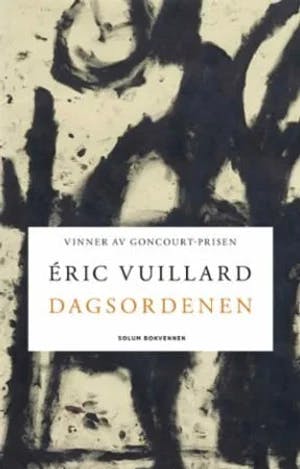 VINNER AV GONCOURT-PRISEN

ÉRIC VUILLARD
DAGSORDENEN

SOLUM BOKVENNEN